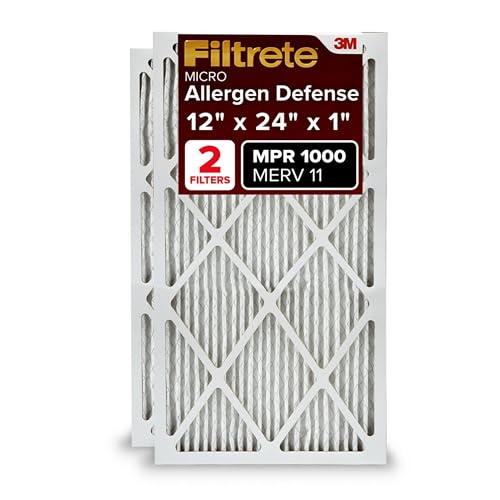 Filtrete
3M
MICRO
Allergen Defense
12" x 24" x 1"
2
FILTERS
MPR 1000
MERV 11